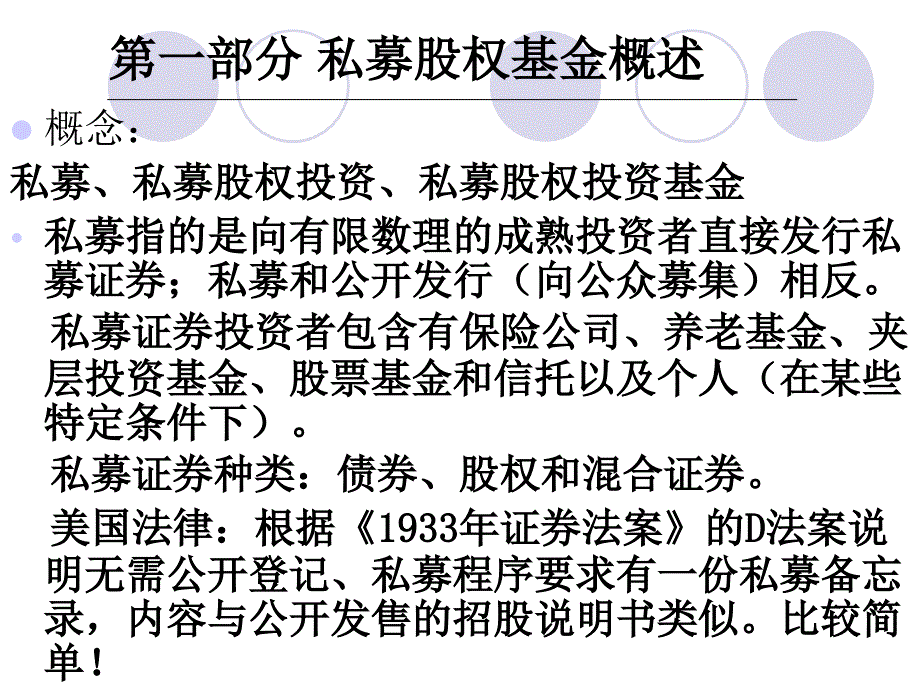 第一部分 私募股权基金概述

概念：

私募、私募股权投资、私募股权投资基金

私募指的是向有限数理的成熟投资者直接发行私募证券；私募和公开发行（向公众募集）相反。

私募证券投资者包含有保险公司、养老基金、夹层投资基金、股票基金和信托以及个人（在某些特定条件下）。

私募证券种类：债券、股权和混合证券。

美国法律：根据《1933年证券法案》的D法案说明无需公开登记、私募程序要求有一份私募备忘录，内容与公开发售的招股说明书类似。比较简单！